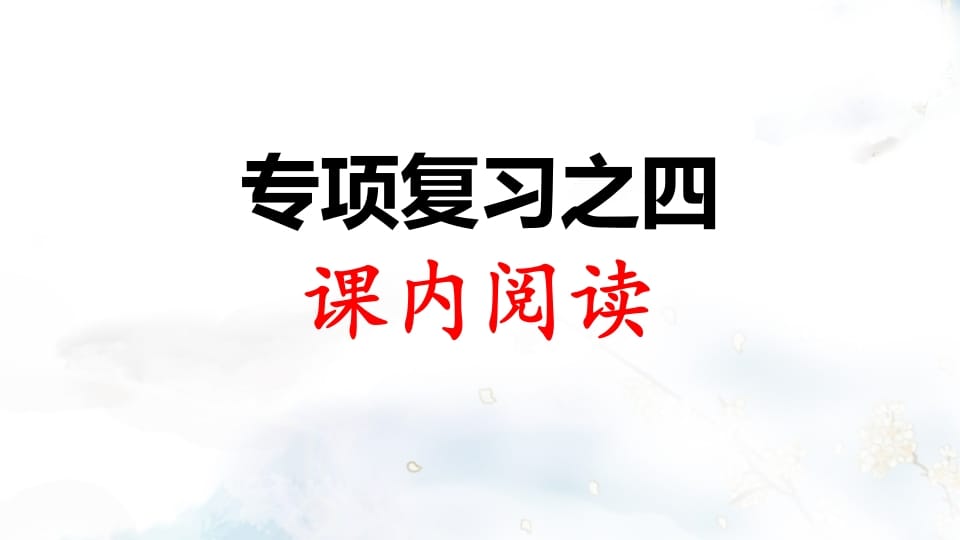 专项复习之四

课内阅读